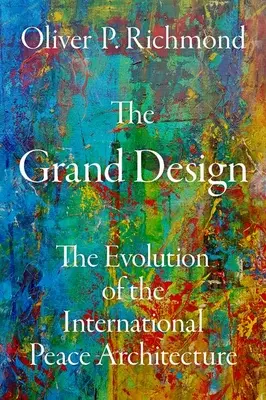 Oliver P. Richmond

The Grand Design

The Evolution of the International Peace Architecture